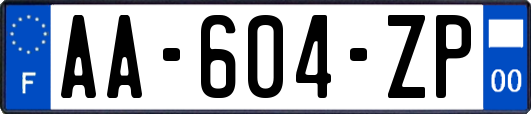 F

AA-604-ZP

00